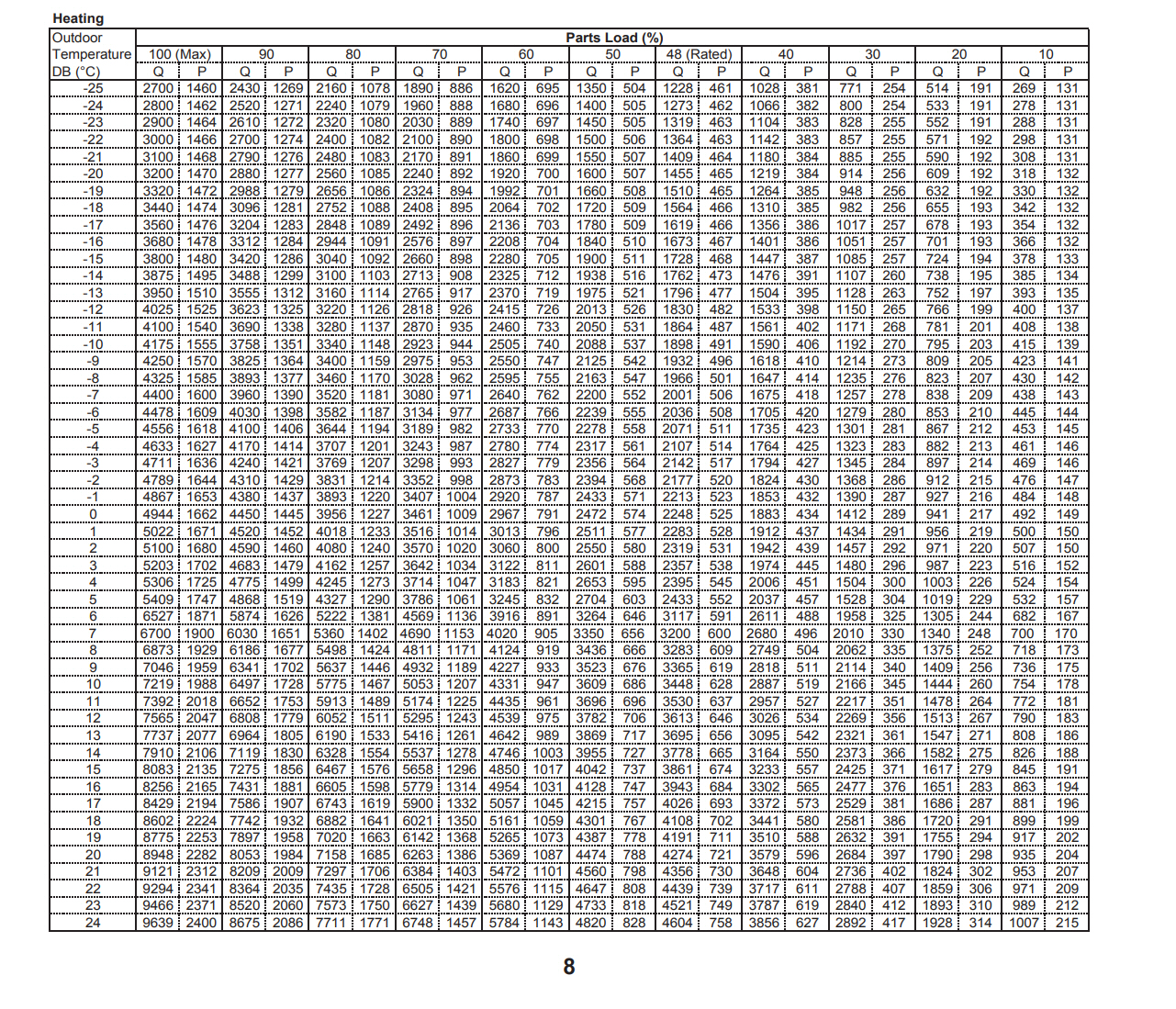 Heating

| Outdoor Temperature DB (°C) | Parts Load (%) | | | | | | | | | | | | | | | | | | | | | |
|---|---|---|---|---|---|---|---|---|---|---|---|---|---|---|---|---|---|---|---|---|---|---|
| | 100 (Max) | | 90 | | 80 | | 70 | | 60 | | 50 | | 48 (Rated) | | 40 | | 30 | | 20 | | 10 | |
| | Q | P | Q | P | Q | P | Q | P | Q | P | Q | P | Q | P | Q | P | Q | P | Q | P | Q | P |
| -25 | 2700 | 1460 | 2430 | 1269 | 2160 | 1078 | 1890 | 886 | 1620 | 695 | 1350 | 504 | 1228 | 461 | 1028 | 381 | 771 | 254 | 514 | 191 | 269 | 131 |
| -24 | 2800 | 1462 | 2520 | 1271 | 2240 | 1079 | 1960 | 888 | 1680 | 696 | 1400 | 505 | 1273 | 462 | 1066 | 382 | 800 | 254 | 533 | 191 | 278 | 131 |
| -23 | 2900 | 1464 | 2610 | 1272 | 2320 | 1080 | 2030 | 889 | 1740 | 697 | 1450 | 505 | 1319 | 463 | 1104 | 383 | 828 | 255 | 552 | 191 | 288 | 131 |
| -22 | 3000 | 1466 | 2700 | 1274 | 2400 | 1082 | 2100 | 890 | 1800 | 698 | 1500 | 506 | 1364 | 463 | 1142 | 383 | 857 | 255 | 571 | 192 | 298 | 131 |
| -21 | 3100 | 1468 | 2790 | 1276 | 2480 | 1083 | 2170 | 891 | 1860 | 699 | 1550 | 507 | 1409 | 464 | 1180 | 384 | 885 | 255 | 590 | 192 | 308 | 131 |
| -20 | 3200 | 1470 | 2880 | 1277 | 2560 | 1085 | 2240 | 892 | 1920 | 700 | 1600 | 507 | 1455 | 465 | 1219 | 384 | 914 | 256 | 609 | 192 | 318 | 132 |
| -19 | 3320 | 1472 | 2988 | 1279 | 2656 | 1086 | 2324 | 894 | 1992 | 701 | 1660 | 508 | 1510 | 465 | 1264 | 385 | 948 | 256 | 632 | 192 | 330 | 132 |
| -18 | 3440 | 1474 | 3096 | 1281 | 2752 | 1088 | 2408 | 895 | 2064 | 702 | 1720 | 509 | 1564 | 466 | 1310 | 385 | 982 | 256 | 655 | 193 | 342 | 132 |
| -17 | 3560 | 1476 | 3204 | 1283 | 2848 | 1089 | 2492 | 896 | 2136 | 703 | 1780 | 509 | 1619 | 466 | 1356 | 386 | 1017 | 257 | 678 | 193 | 354 | 132 |
| -16 | 3680 | 1478 | 3312 | 1284 | 2944 | 1091 | 2576 | 897 | 2208 | 704 | 1840 | 510 | 1673 | 467 | 1401 | 386 | 1051 | 257 | 701 | 193 | 366 | 132 |
| -15 | 3800 | 1480 | 3420 | 1286 | 3040 | 1092 | 2660 | 898 | 2280 | 705 | 1900 | 511 | 1728 | 468 | 1447 | 387 | 1085 | 257 | 724 | 194 | 378 | 133 |
| -14 | 3875 | 1495 | 3488 | 1299 | 3100 | 1103 | 2713 | 908 | 2325 | 712 | 1938 | 516 | 1762 | 473 | 1476 | 391 | 1107 | 260 | 738 | 195 | 385 | 134 |
| -13 | 3950 | 1510 | 3555 | 1312 | 3160 | 1114 | 2765 | 917 | 2370 | 719 | 1975 | 521 | 1796 | 477 | 1504 | 395 | 1128 | 263 | 752 | 197 | 393 | 135 |
| -12 | 4025 | 1525 | 3623 | 1325 | 3220 | 1126 | 2818 | 926 | 2415 | 726 | 2013 | 526 | 1830 | 482 | 1533 | 398 | 1150 | 265 | 766 | 199 | 400 | 137 |
| -11 | 4100 | 1540 | 3690 | 1338 | 3280 | 1137 | 2870 | 935 | 2460 | 733 | 2050 | 531 | 1864 | 487 | 1561 | 402 | 1171 | 268 | 781 | 201 | 408 | 138 |
| -10 | 4175 | 1555 | 3758 | 1351 | 3340 | 1148 | 2923 | 944 | 2505 | 740 | 2088 | 537 | 1898 | 491 | 1590 | 406 | 1192 | 270 | 795 | 203 | 415 | 139 |
| -9 | 4250 | 1570 | 3825 | 1364 | 3400 | 1159 | 2975 | 953 | 2550 | 747 | 2125 | 542 | 1932 | 496 | 1618 | 410 | 1214 | 273 | 809 | 205 | 423 | 141 |
| -8 | 4325 | 1585 | 3893 | 1377 | 3460 | 1170 | 3028 | 962 | 2595 | 755 | 2163 | 547 | 1966 | 501 | 1647 | 414 | 1235 | 276 | 823 | 207 | 430 | 142 |
| -7 | 4400 | 1600 | 3960 | 1390 | 3520 | 1181 | 3080 | 971 | 2640 | 762 | 2200 | 552 | 2001 | 506 | 1675 | 418 | 1257 | 278 | 838 | 209 | 438 | 143 |
| -6 | 4478 | 1609 | 4030 | 1398 | 3582 | 1187 | 3134 | 977 | 2687 | 766 | 2239 | 555 | 2036 | 508 | 1705 | 420 | 1279 | 280 | 853 | 210 | 445 | 144 |
| -5 | 4556 | 1618 | 4100 | 1406 | 3644 | 1194 | 3189 | 982 | 2733 | 770 | 2278 | 558 | 2071 | 511 | 1735 | 423 | 1301 | 281 | 867 | 212 | 453 | 145 |
| -4 | 4633 | 1627 | 4170 | 1414 | 3707 | 1201 | 3243 | 987 | 2780 | 774 | 2317 | 561 | 2107 | 514 | 1764 | 425 | 1323 | 283 | 882 | 213 | 461 | 146 |
| -3 | 4711 | 1636 | 4240 | 1421 | 3769 | 1207 | 3298 | 993 | 2827 | 779 | 2356 | 564 | 2142 | 517 | 1794 | 427 | 1345 | 284 | 897 | 214 | 469 | 146 |
| -2 | 4789 | 1644 | 4310 | 1429 | 3831 | 1214 | 3352 | 998 | 2873 | 783 | 2394 | 568 | 2177 | 520 | 1824 | 430 | 1368 | 286 | 912 | 215 | 476 | 147 |
| -1 | 4867 | 1653 | 4380 | 1437 | 3893 | 1220 | 3407 | 1004 | 2920 | 787 | 2433 | 571 | 2213 | 523 | 1853 | 432 | 1390 | 287 | 927 | 216 | 484 | 148 |
| 0 | 4944 | 1662 | 4450 | 1445 | 3956 | 1227 | 3461 | 1009 | 2967 | 791 | 2472 | 574 | 2248 | 525 | 1883 | 434 | 1412 | 289 | 941 | 217 | 492 | 149 |
| 1 | 5022 | 1671 | 4520 | 1452 | 4018 | 1233 | 3516 | 1014 | 3013 | 796 | 2511 | 577 | 2283 | 528 | 1912 | 437 | 1434 | 291 | 956 | 219 | 500 | 150 |
| 2 | 5100 | 1680 | 4590 | 1460 | 4080 | 1240 | 3570 | 1020 | 3060 | 800 | 2550 | 580 | 2319 | 531 | 1942 | 439 | 1457 | 292 | 971 | 220 | 507 | 150 |
| 3 | 5203 | 1702 | 4683 | 1479 | 4162 | 1257 | 3642 | 1034 | 3122 | 811 | 2601 | 588 | 2357 | 538 | 1974 | 445 | 1480 | 296 | 987 | 223 | 516 | 152 |
| 4 | 5306 | 1725 | 4775 | 1499 | 4245 | 1273 | 3714 | 1047 | 3183 | 821 | 2653 | 595 | 2395 | 545 | 2006 | 451 | 1504 | 300 | 1003 | 226 | 524 | 154 |
| 5 | 5409 | 1747 | 4868 | 1519 | 4327 | 1290 | 3786 | 1061 | 3245 | 832 | 2704 | 603 | 2433 | 552 | 2037 | 457 | 1528 | 304 | 1019 | 229 | 532 | 157 |
| 6 | 6527 | 1871 | 5874 | 1626 | 5222 | 1381 | 4569 | 1136 | 3916 | 891 | 3264 | 646 | 3117 | 591 | 2611 | 488 | 1958 | 325 | 1305 | 244 | 682 | 167 |
| 7 | 6700 | 1900 | 6030 | 1651 | 5360 | 1402 | 4690 | 1153 | 4020 | 905 | 3350 | 656 | 3200 | 600 | 2680 | 496 | 2010 | 330 | 1340 | 248 | 700 | 170 |
| 8 | 6873 | 1929 | 6186 | 1677 | 5498 | 1424 | 4811 | 1171 | 4124 | 919 | 3436 | 666 | 3283 | 609 | 2749 | 504 | 2062 | 335 | 1375 | 252 | 718 | 173 |
| 9 | 7046 | 1959 | 6341 | 1702 | 5637 | 1446 | 4932 | 1189 | 4227 | 933 | 3523 | 676 | 3365 | 619 | 2818 | 511 | 2114 | 340 | 1409 | 256 | 736 | 175 |
| 10 | 7219 | 1988 | 6497 | 1728 | 5775 | 1467 | 5053 | 1207 | 4331 | 947 | 3609 | 686 | 3448 | 628 | 2887 | 519 | 2166 | 345 | 1444 | 260 | 754 | 178 |
| 11 | 7392 | 2018 | 6652 | 1753 | 5913 | 1489 | 5174 | 1225 | 4435 | 961 | 3696 | 696 | 3530 | 637 | 2957 | 527 | 2217 | 351 | 1478 | 264 | 772 | 181 |
| 12 | 7565 | 2047 | 6808 | 1779 | 6052 | 1511 | 5295 | 1243 | 4539 | 975 | 3782 | 706 | 3613 | 646 | 3026 | 534 | 2269 | 356 | 1513 | 267 | 790 | 183 |
| 13 | 7737 | 2077 | 6964 | 1805 | 6190 | 1533 | 5416 | 1261 | 4642 | 989 | 3869 | 717 | 3695 | 656 | 3095 | 542 | 2321 | 361 | 1547 | 271 | 808 | 186 |
| 14 | 7910 | 2106 | 7119 | 1830 | 6328 | 1554 | 5537 | 1278 | 4746 | 1003 | 3955 | 727 | 3778 | 665 | 3164 | 550 | 2373 | 366 | 1582 | 275 | 826 | 188 |
| 15 | 8083 | 2135 | 7275 | 1856 | 6467 | 1576 | 5658 | 1296 | 4850 | 1017 | 4042 | 737 | 3861 | 674 | 3233 | 557 | 2425 | 371 | 1617 | 279 | 845 | 191 |
| 16 | 8256 | 2165 | 7431 | 1881 | 6605 | 1598 | 5779 | 1314 | 4954 | 1031 | 4128 | 747 | 3943 | 684 | 3302 | 565 | 2477 | 376 | 1651 | 283 | 863 | 194 |
| 17 | 8429 | 2194 | 7586 | 1907 | 6743 | 1619 | 5900 | 1332 | 5057 | 1045 | 4215 | 757 | 4026 | 693 | 3372 | 573 | 2529 | 381 | 1686 | 287 | 881 | 196 |
| 18 | 8602 | 2224 | 7742 | 1932 | 6882 | 1641 | 6021 | 1350 | 5161 | 1059 | 4301 | 767 | 4108 | 702 | 3441 | 580 | 2581 | 386 | 1720 | 291 | 899 | 199 |
| 19 | 8775 | 2253 | 7897 | 1958 | 7020 | 1663 | 6142 | 1368 | 5265 | 1073 | 4387 | 778 | 4191 | 711 | 3510 | 588 | 2632 | 391 | 1755 | 294 | 917 | 202 |
| 20 | 8948 | 2282 | 8053 | 1984 | 7158 | 1685 | 6263 | 1386 | 5369 | 1087 | 4474 | 788 | 4274 | 721 | 3579 | 596 | 2684 | 397 | 1790 | 298 | 935 | 204 |
| 21 | 9121 | 2312 | 8209 | 2009 | 7297 | 1706 | 6384 | 1403 | 5472 | 1101 | 4560 | 798 | 4356 | 730 | 3648 | 604 | 2736 | 402 | 1824 | 302 | 953 | 207 |
| 22 | 9294 | 2341 | 8364 | 2035 | 7435 | 1728 | 6505 | 1421 | 5576 | 1115 | 4647 | 808 | 4439 | 739 | 3717 | 611 | 2788 | 407 | 1859 | 306 | 971 | 209 |
| 23 | 9466 | 2371 | 8520 | 2060 | 7573 | 1750 | 6627 | 1439 | 5680 | 1129 | 4733 | 818 | 4521 | 749 | 3787 | 619 | 2840 | 412 | 1893 | 310 | 989 | 212 |
| 24 | 9639 | 2400 | 8675 | 2086 | 7711 | 1771 | 6748 | 1457 | 5784 | 1143 | 4820 | 828 | 4604 | 758 | 3856 | 627 | 2892 | 417 | 1928 | 314 | 1007 | 215 |

8